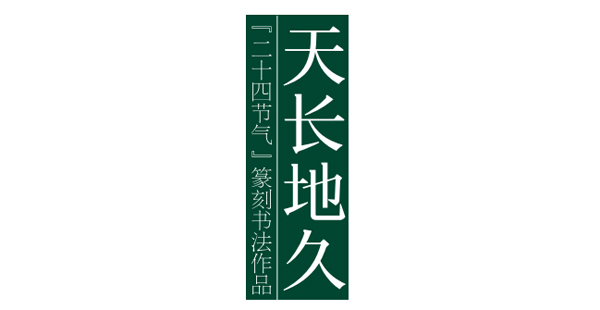 天长地久

『二十四节气』篆刻书法作品